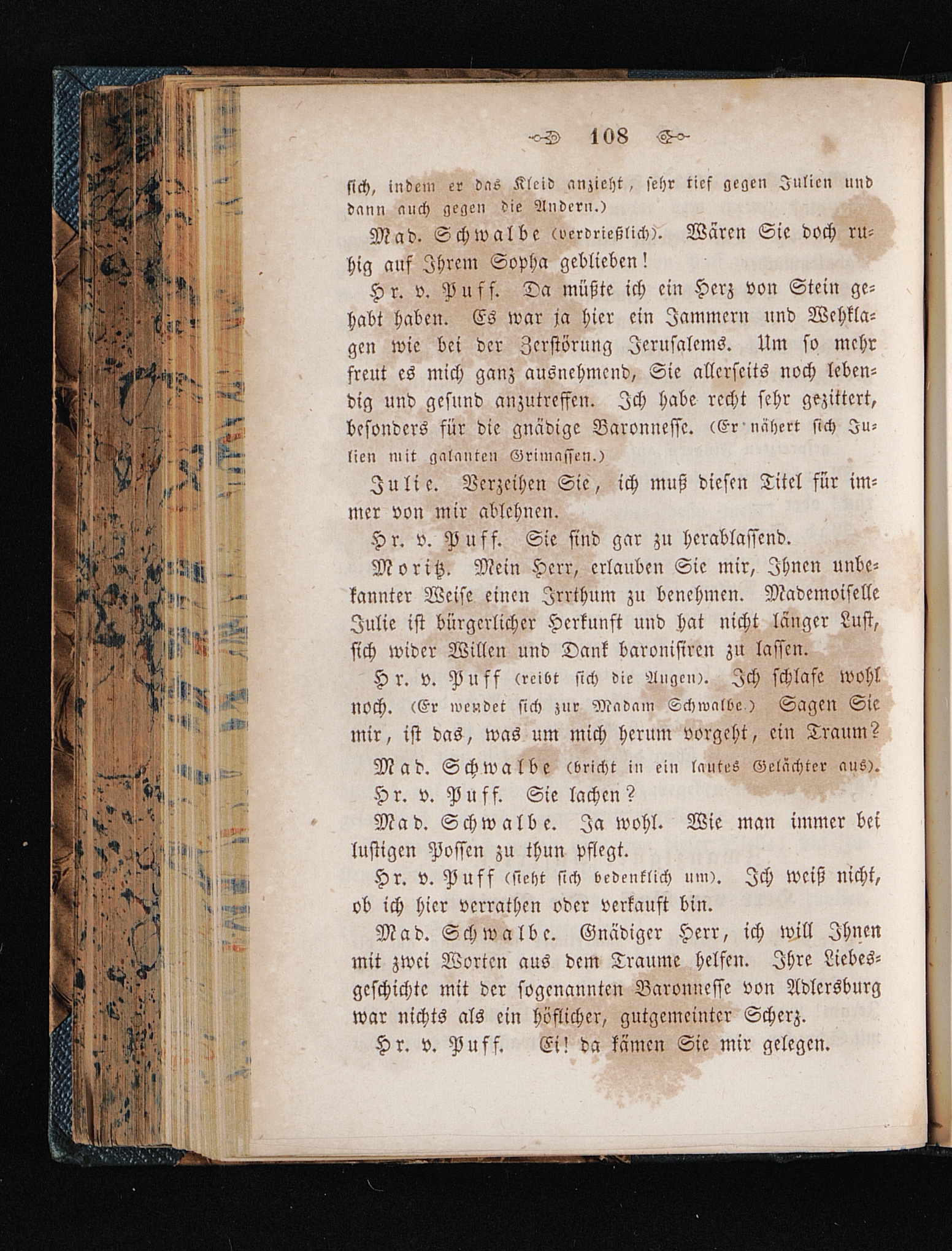 108

sich, indem er das Kleid anzieht, sehr tief gegen Julien und dann auch gegen die Andern.)

Mad. Schwalbe (verdrießlich). Wären Sie doch ruhig auf Ihrem Sopha geblieben!

Hr. v. Puff. Da müßte ich ein Herz von Stein gehabt haben. Es war ja hier ein Jammern und Wehklagen wie bei der Zerstörung Jerusalems. Um so mehr freut es mich ganz ausnehmend, Sie allerseits noch lebendig und gesund anzutreffen. Ich habe recht sehr gezittert, besonders für die gnädige Baronnesse. (Er nähert sich Julien mit galanten Grimassen.)

Julie. Verzeihen Sie, ich muß diesen Titel für immer von mir ablehnen.

Hr. v. Puff. Sie sind gar zu herablassend.

Moritz. Mein Herr, erlauben Sie mir, Ihnen unbekannter Weise einen Irrthum zu benehmen. Mademoiselle Julie ist bürgerlicher Herkunft und hat nicht länger Lust, sich wider Willen und Dank baronisiren zu lassen.

Hr. v. Puff (reibt sich die Augen). Ich schlafe wohl noch. (Er wendet sich zur Madam Schwalbe.) Sagen Sie mir, ist das, was um mich herum vorgeht, ein Traum?

Mad. Schwalbe (bricht in ein lautes Gelächter aus).

Hr. v. Puff. Sie lachen?

Mad. Schwalbe. Ja wohl. Wie man immer bei lustigen Possen zu thun pflegt.

Hr. v. Puff (sieht sich bedenklich um). Ich weiß nicht, ob ich hier verrathen oder verkauft bin.

Mad. Schwalbe. Gnädiger Herr, ich will Ihnen mit zwei Worten aus dem Traume helfen. Ihre Liebesgeschichte mit der sogenannten Baronnesse von Adlersburg war nichts als ein höflicher, gutgemeinter Scherz.

Hr. v. Puff. Ei! da kämen Sie mir gelegen.